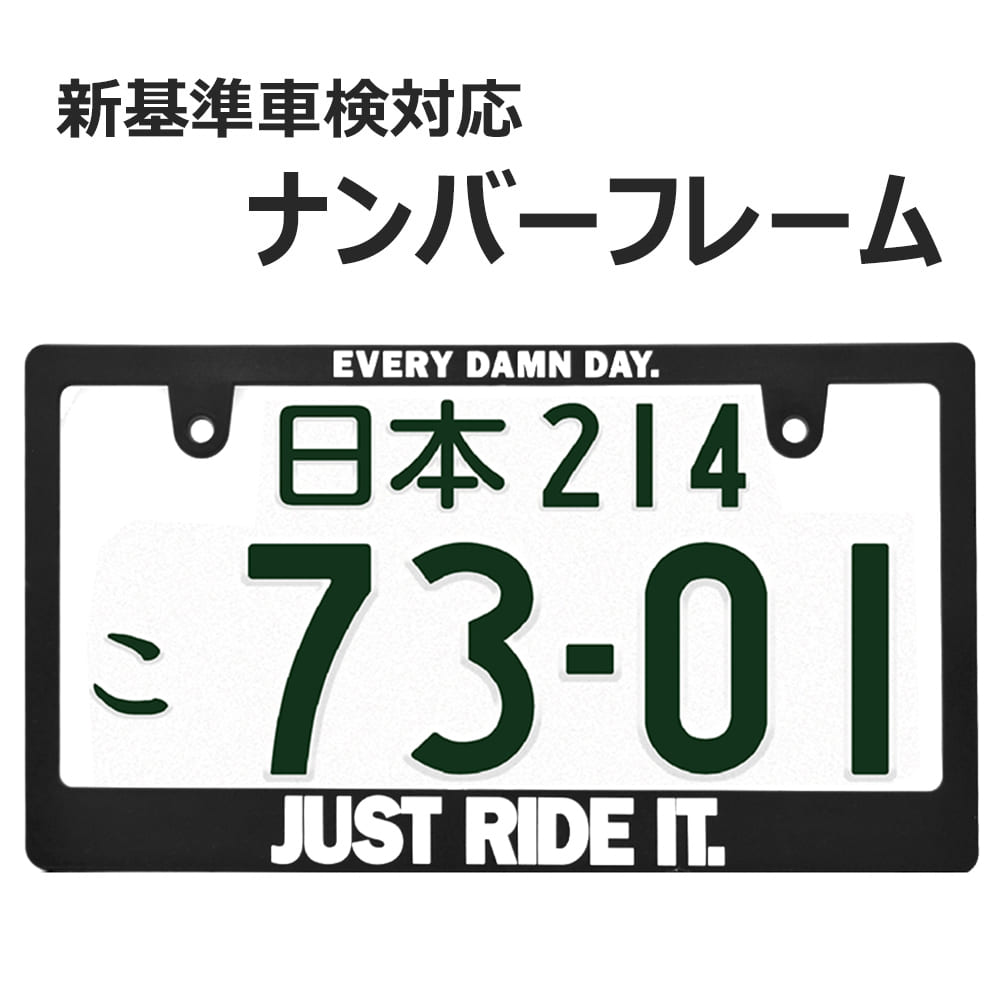 新基準車検対応

ナンバーフレーム

EVERY DAMN DAY.

日本 214

こ 73-01

JUST RIDE IT.